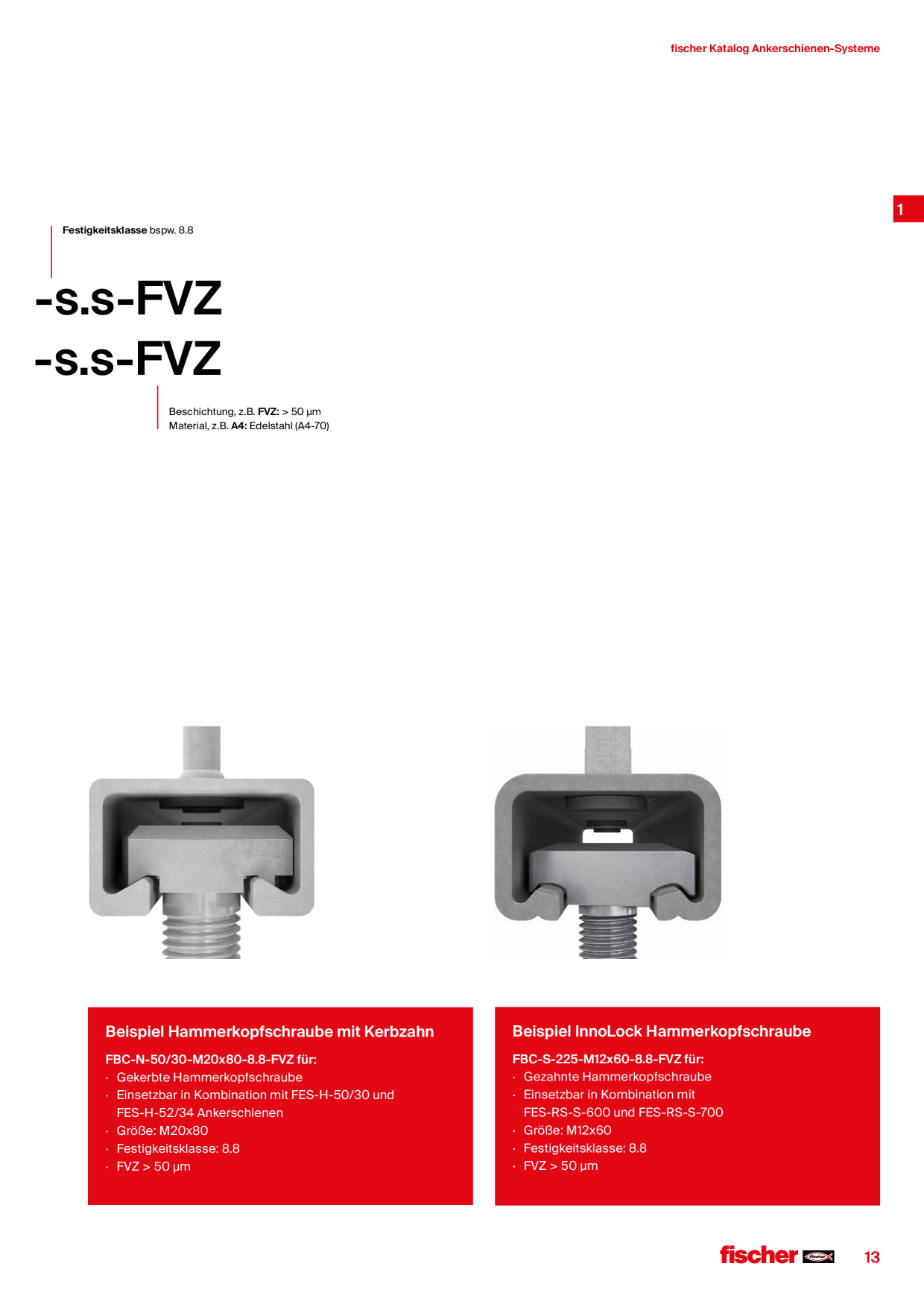 fischer Katalog Ankerschienen-Systeme

1

Festigkeitsklasse bspw. 8.8

-s.s-FVZ
-s.s-FVZ

Beschichtung, z.B. FVZ: > 50 µm
Material, z.B. A4: Edelstahl (A4-70)

Beispiel Hammerkopfschraube mit Kerbzahn

FBC-N-50/30-M20x80-8.8-FVZ für:
· Gekerbte Hammerkopfschraube
· Einsetzbar in Kombination mit FES-H-50/30 und FES-H-52/34 Ankerschienen
· Größe: M20x80
· Festigkeitsklasse: 8.8
· FVZ > 50 µm

Beispiel InnoLock Hammerkopfschraube

FBC-S-225-M12x60-8.8-FVZ für:
· Gezahnte Hammerkopfschraube
· Einsetzbar in Kombination mit FES-RS-S-600 und FES-RS-S-700
· Größe: M12x60
· Festigkeitsklasse: 8.8
· FVZ > 50 µm

fischer

13